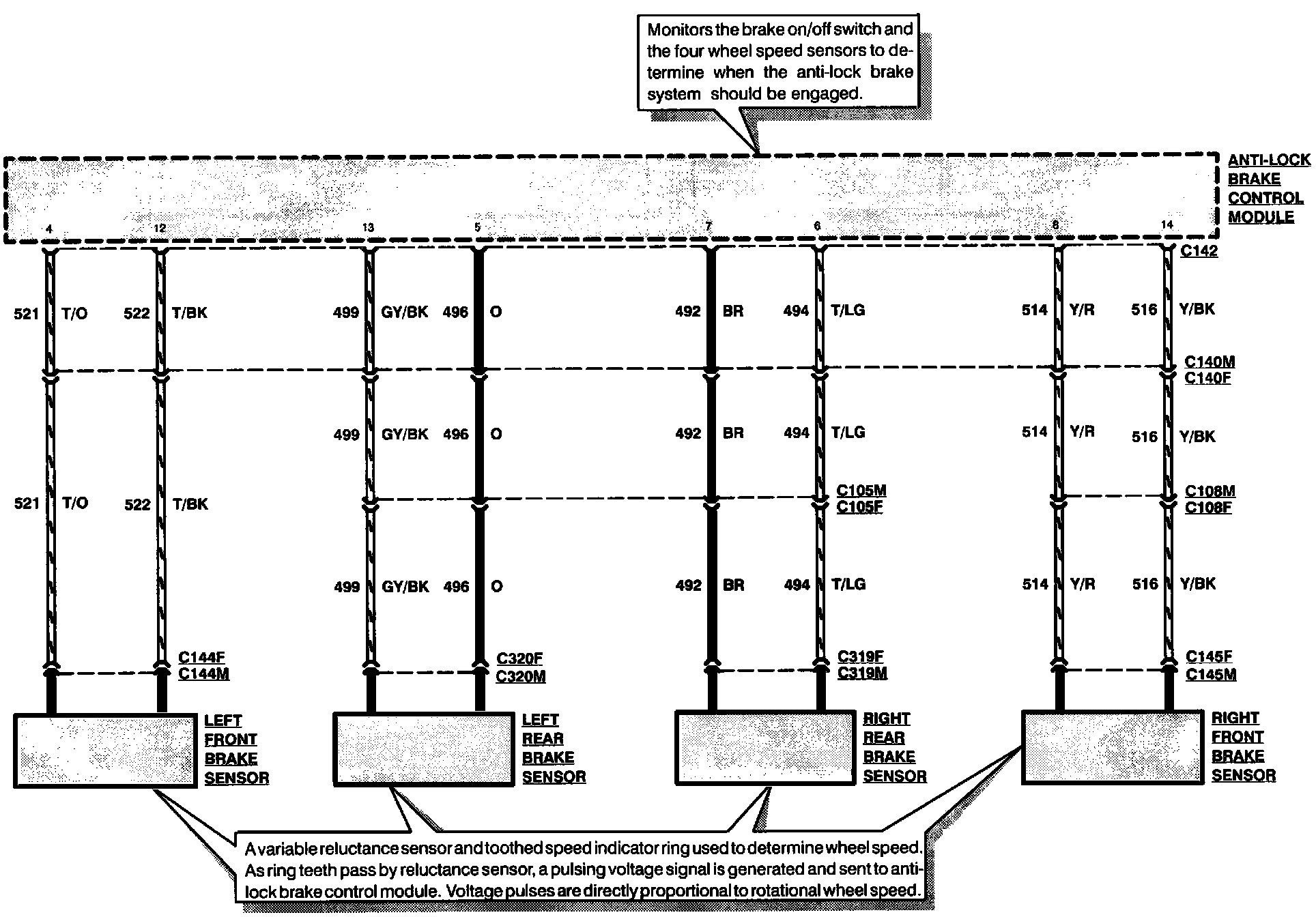 Monitors the brake on/off switch and the four wheel speed sensors to determine when the anti-lock brake system should be engaged.

ANTI-LOCK BRAKE CONTROL MODULE

4 12 13 5 7 6 8 14

C142

521 T/O 522 T/BK 499 GY/BK 496 O 492 BR 494 T/LG 514 Y/R 516 Y/BK

C140M
C140F

499 GY/BK 496 O 492 BR 494 T/LG 514 Y/R 516 Y/BK

521 T/O 522 T/BK

C105M
C105F

C108M
C108F

499 GY/BK 496 O 492 BR 494 T/LG 514 Y/R 516 Y/BK

C144F
C144M

C320F
C320M

C319F
C319M

C145F
C145M

LEFT FRONT BRAKE SENSOR

LEFT REAR BRAKE SENSOR

RIGHT REAR BRAKE SENSOR

RIGHT FRONT BRAKE SENSOR

A variable reluctance sensor and toothed speed indicator ring used to determine wheel speed. As ring teeth pass by reluctance sensor, a pulsing voltage signal is generated and sent to anti-lock brake control module. Voltage pulses are directly proportional to rotational wheel speed.